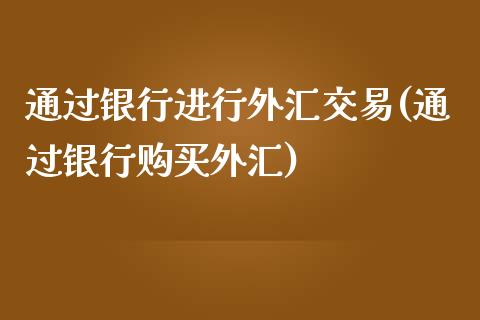 通过银行进行外汇交易(通过银行购买外汇)